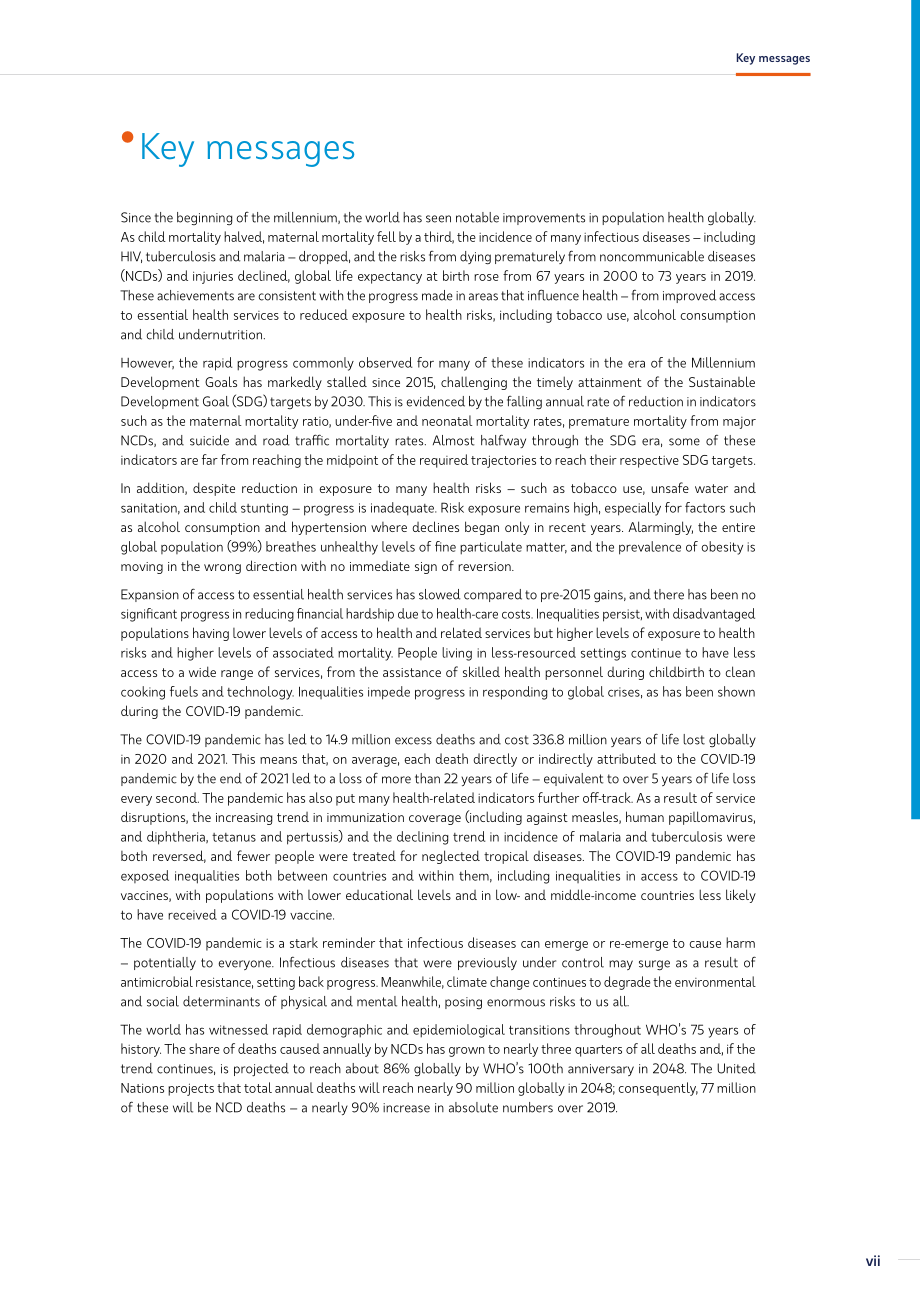 Key messages

• Key messages

Since the beginning of the millennium, the world has seen notable improvements in population health globally. As child mortality halved, maternal mortality fell by a third, the incidence of many infectious diseases – including HIV, tuberculosis and malaria – dropped, and the risks from dying prematurely from noncommunicable diseases (NCDs) and injuries declined, global life expectancy at birth rose from 67 years in 2000 to 73 years in 2019. These achievements are consistent with the progress made in areas that influence health – from improved access to essential health services to reduced exposure to health risks, including tobacco use, alcohol consumption and child undernutrition.

However, the rapid progress commonly observed for many of these indicators in the era of the Millennium Development Goals has markedly stalled since 2015, challenging the timely attainment of the Sustainable Development Goal (SDG) targets by 2030. This is evidenced by the falling annual rate of reduction in indicators such as the maternal mortality ratio, under-five and neonatal mortality rates, premature mortality from major NCDs, and suicide and road traffic mortality rates. Almost halfway through the SDG era, some of these indicators are far from reaching the midpoint of the required trajectories to reach their respective SDG targets.

In addition, despite reduction in exposure to many health risks – such as tobacco use, unsafe water and sanitation, and child stunting – progress is inadequate. Risk exposure remains high, especially for factors such as alcohol consumption and hypertension where declines began only in recent years. Alarmingly, the entire global population (99%) breathes unhealthy levels of fine particulate matter, and the prevalence of obesity is moving in the wrong direction with no immediate sign of reversion.

Expansion of access to essential health services has slowed compared to pre-2015 gains, and there has been no significant progress in reducing financial hardship due to health-care costs. Inequalities persist, with disadvantaged populations having lower levels of access to health and related services but higher levels of exposure to health risks and higher levels of associated mortality. People living in less-resourced settings continue to have less access to a wide range of services, from the assistance of skilled health personnel during childbirth to clean cooking fuels and technology. Inequalities impede progress in responding to global crises, as has been shown during the COVID-19 pandemic.

The COVID-19 pandemic has led to 14.9 million excess deaths and cost 336.8 million years of life lost globally in 2020 and 2021. This means that, on average, each death directly or indirectly attributed to the COVID-19 pandemic by the end of 2021 led to a loss of more than 22 years of life – equivalent to over 5 years of life loss every second. The pandemic has also put many health-related indicators further off-track. As a result of service disruptions, the increasing trend in immunization coverage (including against measles, human papillomavirus, and diphtheria, tetanus and pertussis) and the declining trend in incidence of malaria and tuberculosis were both reversed, and fewer people were treated for neglected tropical diseases. The COVID-19 pandemic has exposed inequalities both between countries and within them, including inequalities in access to COVID-19 vaccines, with populations with lower educational levels and in low- and middle-income countries less likely to have received a COVID-19 vaccine.

The COVID-19 pandemic is a stark reminder that infectious diseases can emerge or re-emerge to cause harm – potentially to everyone. Infectious diseases that were previously under control may surge as a result of antimicrobial resistance, setting back progress. Meanwhile, climate change continues to degrade the environmental and social determinants of physical and mental health, posing enormous risks to us all.

The world has witnessed rapid demographic and epidemiological transitions throughout WHO's 75 years of history. The share of deaths caused annually by NCDs has grown to nearly three quarters of all deaths and, if the trend continues, is projected to reach about 86% globally by WHO's 100th anniversary in 2048. The United Nations projects that total annual deaths will reach nearly 90 million globally in 2048; consequently, 77 million of these will be NCD deaths – a nearly 90% increase in absolute numbers over 2019.

vii